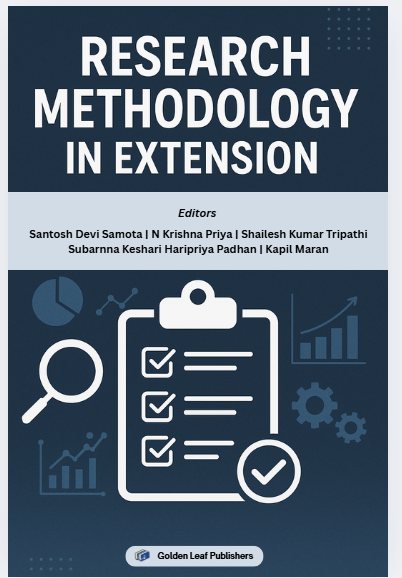 RESEARCH METHODOLOGY IN EXTENSION

Editors

Santosh Devi Samota | N Krishna Priya | Shailesh Kumar Tripathi
Subarnna Keshari Haripriya Padhan | Kapil Maran

Golden Leaf Publishers